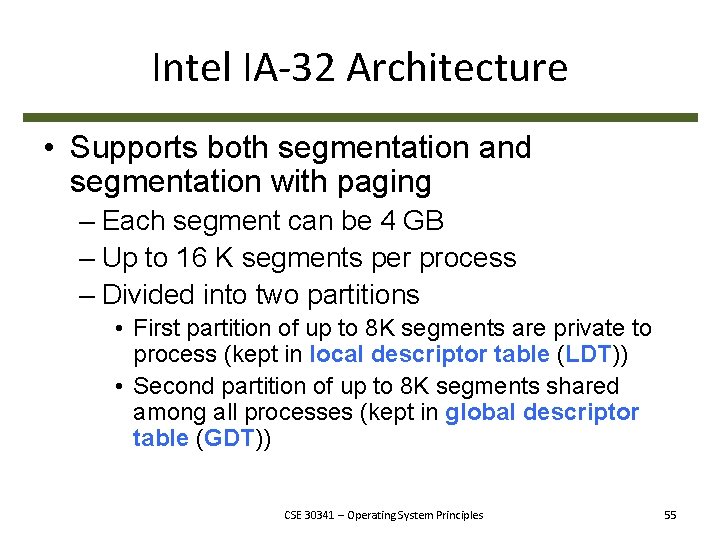 Intel IA-32 Architecture

• Supports both segmentation and segmentation with paging
– Each segment can be 4 GB
– Up to 16 K segments per process
– Divided into two partitions
• First partition of up to 8K segments are private to process (kept in local descriptor table (LDT))
• Second partition of up to 8K segments shared among all processes (kept in global descriptor table (GDT))

CSE 30341 – Operating System Principles

55